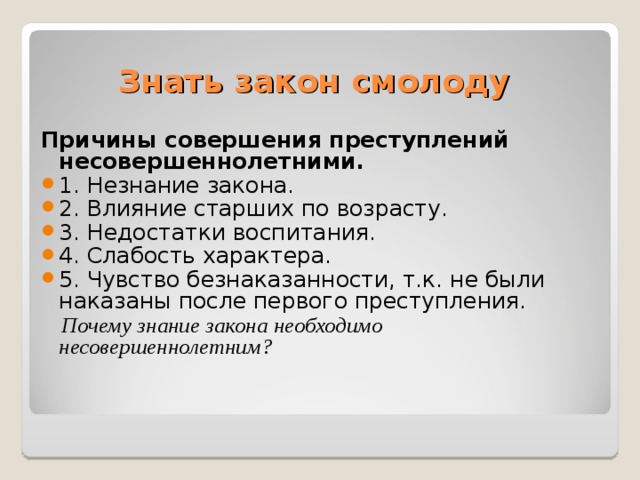 Знать закон смолоду

Причины совершения преступлений несовершеннолетними.

1. Незнание закона.
2. Влияние старших по возрасту.
3. Недостатки воспитания.
4. Слабость характера.
5. Чувство безнаказанности, т.к. не были наказаны после первого преступления.

Почему знание закона необходимо несовершеннолетним?